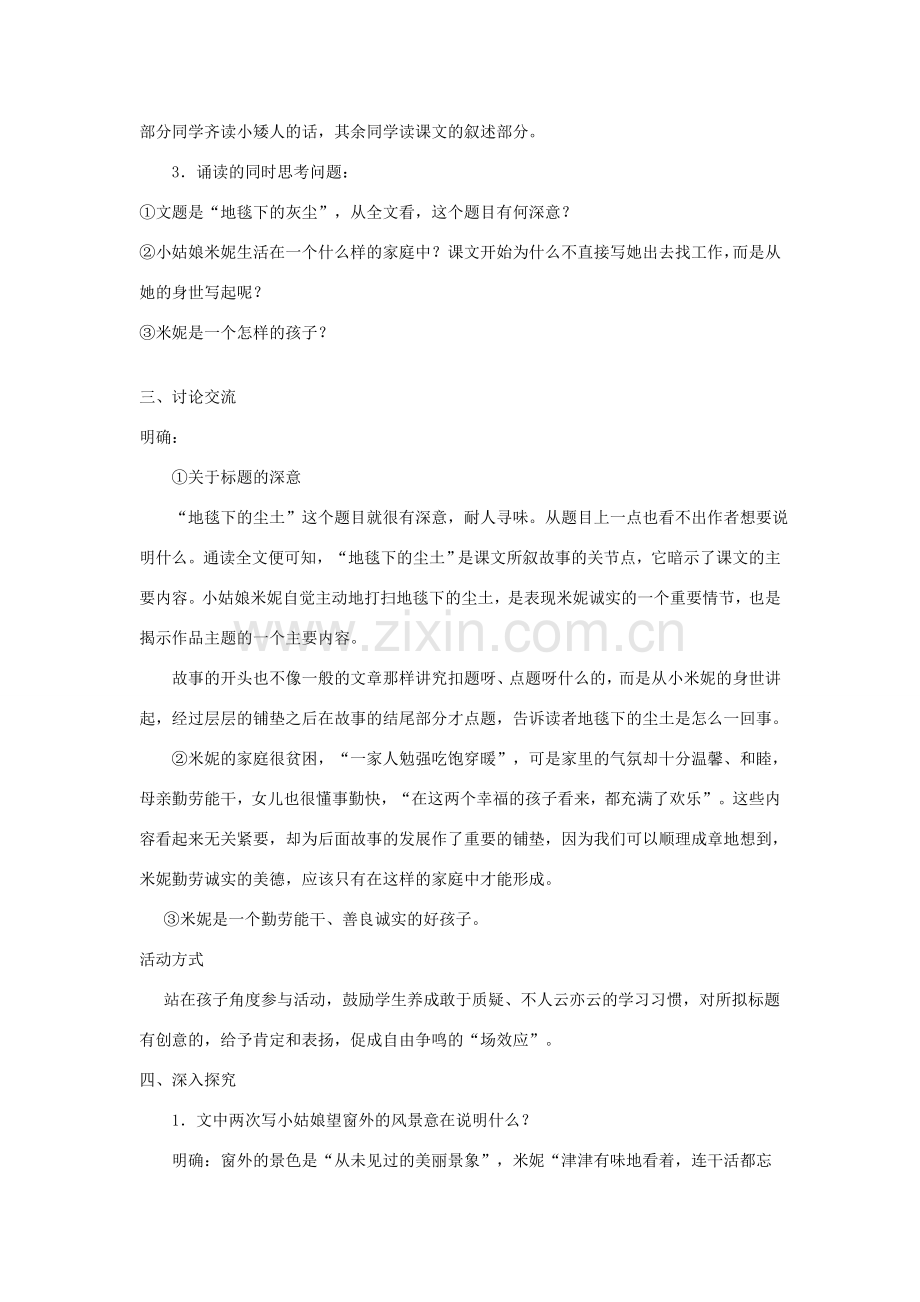 部分同学齐读小矮人的话，其余同学读课文的叙述部分。

3．诵读的同时思考问题：

①文题是“地毯下的灰尘”，从全文看，这个题目有何深意？

②小姑娘米妮生活在一个什么样的家庭中？课文开始为什么不直接写她出去找工作，而是从她的身世写起呢？

③米妮是一个怎样的孩子？

三、讨论交流

明确：

①关于标题的深意

“地毯下的尘土”这个题目就很有深意，耐人寻味。从题目上一点也看不出作者想要说明什么。通读全文便可知，“地毯下的尘土”是课文所叙故事的关节点，它暗示了课文的主要内容。小姑娘米妮自觉主动地打扫地毯下的尘土，是表现米妮诚实的一个重要情节，也是揭示作品主题的一个主要内容。

故事的开头也不像一般的文章那样讲究扣题呀、点题呀什么的，而是从小米妮的身世讲起，经过层层的铺垫之后在故事的结尾部分才点题，告诉读者地毯下的尘土是怎么一回事。

②米妮的家庭很贫困，“一家人勉强吃饱穿暖”，可是家里的气氛却十分温馨、和睦，母亲勤劳能干，女儿也很懂事勤快，“在这两个幸福的孩子看来，都充满了欢乐”。这些内容看起来无关紧要，却为后面故事的发展作了重要的铺垫，因为我们可以顺理成章地想到，米妮勤劳诚实的美德，应该只有在这样的家庭中才能形成。

③米妮是一个勤劳能干、善良诚实的好孩子。

活动方式

站在孩子角度参与活动，鼓励学生养成敢于质疑、不人云亦云的学习习惯，对所拟标题有创意的，给予肯定和表扬，促成自由争鸣的“场效应”。

四、深入探究

1．文中两次写小姑娘望窗外的风景意在说明什么？

明确：窗外的景色是“从未见过的美丽景象”，米妮“津津有味地看着，连干活都忘

www.zixin.com.cn